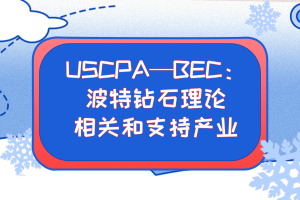 USCPA—BEC：
波特钻石理论
相关和支持产业